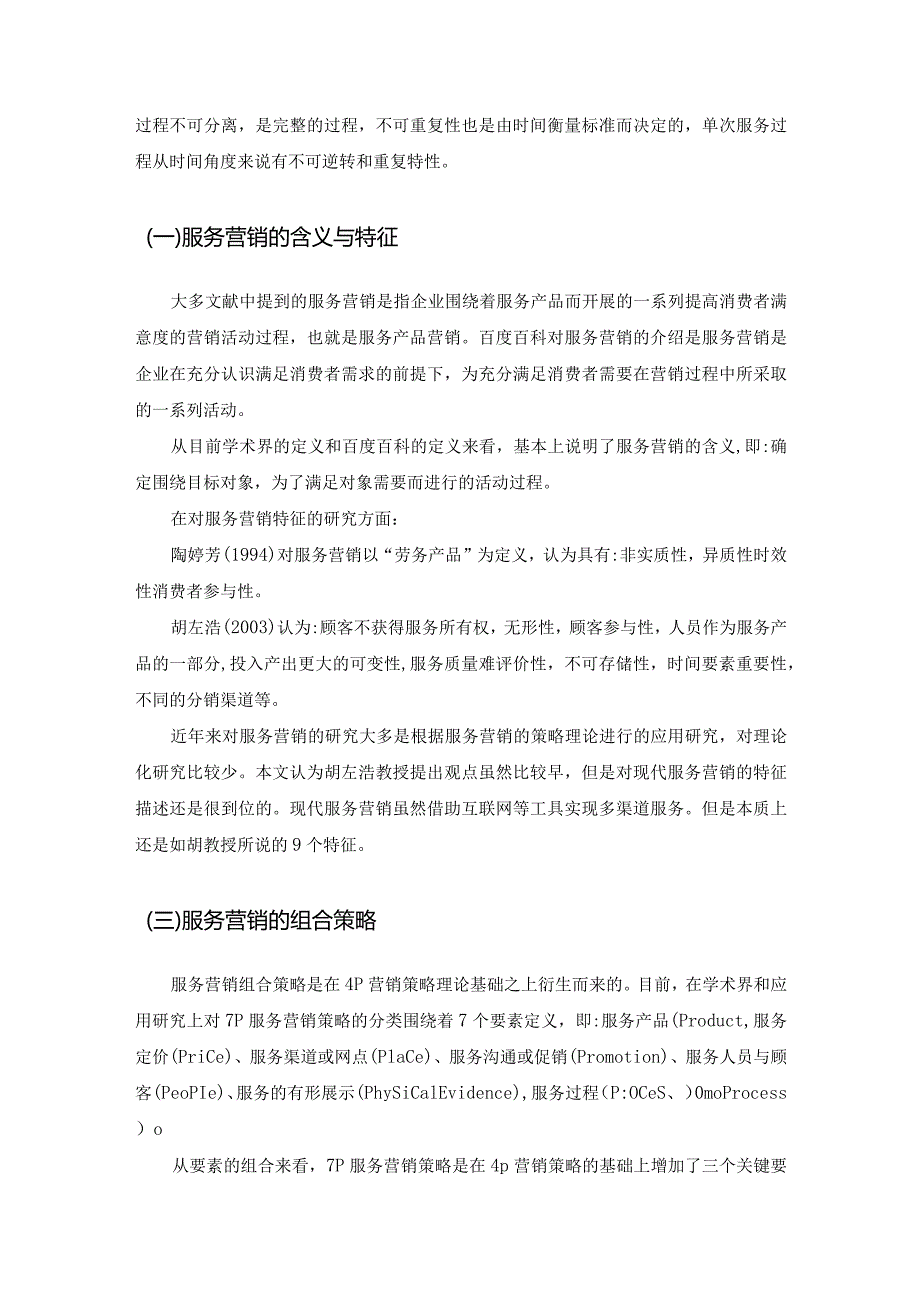 过程不可分离，是完整的过程，不可重复性也是由时间衡量标准而决定的，单次服务过程从时间角度来说有不可逆转和重复特性。

(一)服务营销的含义与特征

大多文献中提到的服务营销是指企业围绕着服务产品而开展的一系列提高消费者满意度的营销活动过程，也就是服务产品营销。百度百科对服务营销的介绍是服务营销是企业在充分认识满足消费者需求的前提下，为充分满足消费者需要在营销过程中所采取的一系列活动。

从目前学术界的定义和百度百科的定义来看，基本上说明了服务营销的含义,即:确定围绕目标对象，为了满足对象需要而进行的活动过程。

在对服务营销特征的研究方面:

陶婷芳(1994)对服务营销以“劳务产品”为定义，认为具有:非实质性，异质性时效性消费者参与性。

胡左浩(2003)认为:顾客不获得服务所有权，无形性，顾客参与性，人员作为服务产品的一部分,投入产出更大的可变性,服务质量难评价性，不可存储性，时间要素重要性，不同的分销渠道等。

近年来对服务营销的研究大多是根据服务营销的策略理论进行的应用研究，对理论化研究比较少。本文认为胡左浩教授提出观点虽然比较早，但是对现代服务营销的特征描述还是很到位的。现代服务营销虽然借助互联网等工具实现多渠道服务。但是本质上还是如胡教授所说的9个特征。

(三)服务营销的组合策略

服务营销组合策略是在4P营销策略理论基础之上衍生而来的。目前，在学术界和应用研究上对7P服务营销策略的分类围绕着7个要素定义，即:服务产品(Product,服务定价(PriCe)、服务渠道或网点(PlaCe)、服务沟通或促销(Promotion)、服务人员与顾客(PeoPIe)、服务的有形展示(PhySiCalEvidence),服务过程(P:OCeS、)OmoProcess)o

从要素的组合来看，7P服务营销策略是在4p营销策略的基础上增加了三个关键要